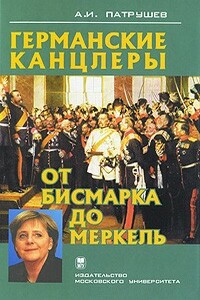 А.И. ПАТРУШЕВ

ГЕРМАНСКИЕ КАНЦЛЕРЫ

ОТ БИСМАРКА ДО МЕРКЕЛЬ

ИЗДАТЕЛЬСТВО МОСКОВСКОГО УНИВЕРСИТЕТА